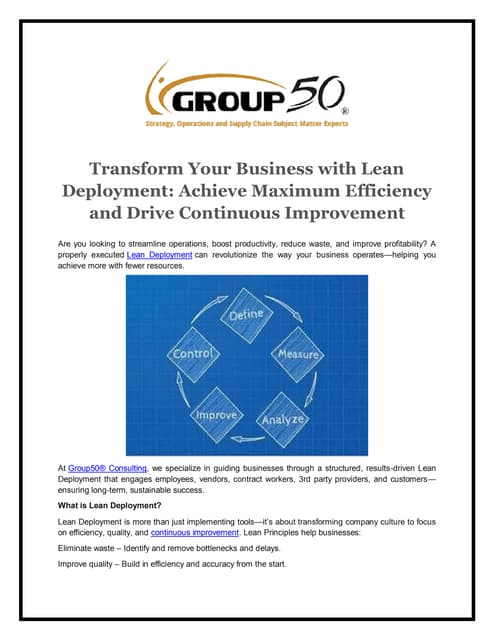 GROUP 50®
Strategy, Operations and Supply Chain Subject Matter Experts

Transform Your Business with Lean Deployment: Achieve Maximum Efficiency and Drive Continuous Improvement

Are you looking to streamline operations, boost productivity, reduce waste, and improve profitability? A properly executed Lean Deployment can revolutionize the way your business operates—helping you achieve more with fewer resources.

Define
Measure
Analyze
Improve
Control

At Group50® Consulting, we specialize in guiding businesses through a structured, results-driven Lean Deployment that engages employees, vendors, contract workers, 3rd party providers, and customers—ensuring long-term, sustainable success.

What is Lean Deployment?

Lean Deployment is more than just implementing tools—it's about transforming company culture to focus on efficiency, quality, and continuous improvement. Lean Principles help businesses:

Eliminate waste – Identify and remove bottlenecks and delays.

Improve quality – Build in efficiency and accuracy from the start.